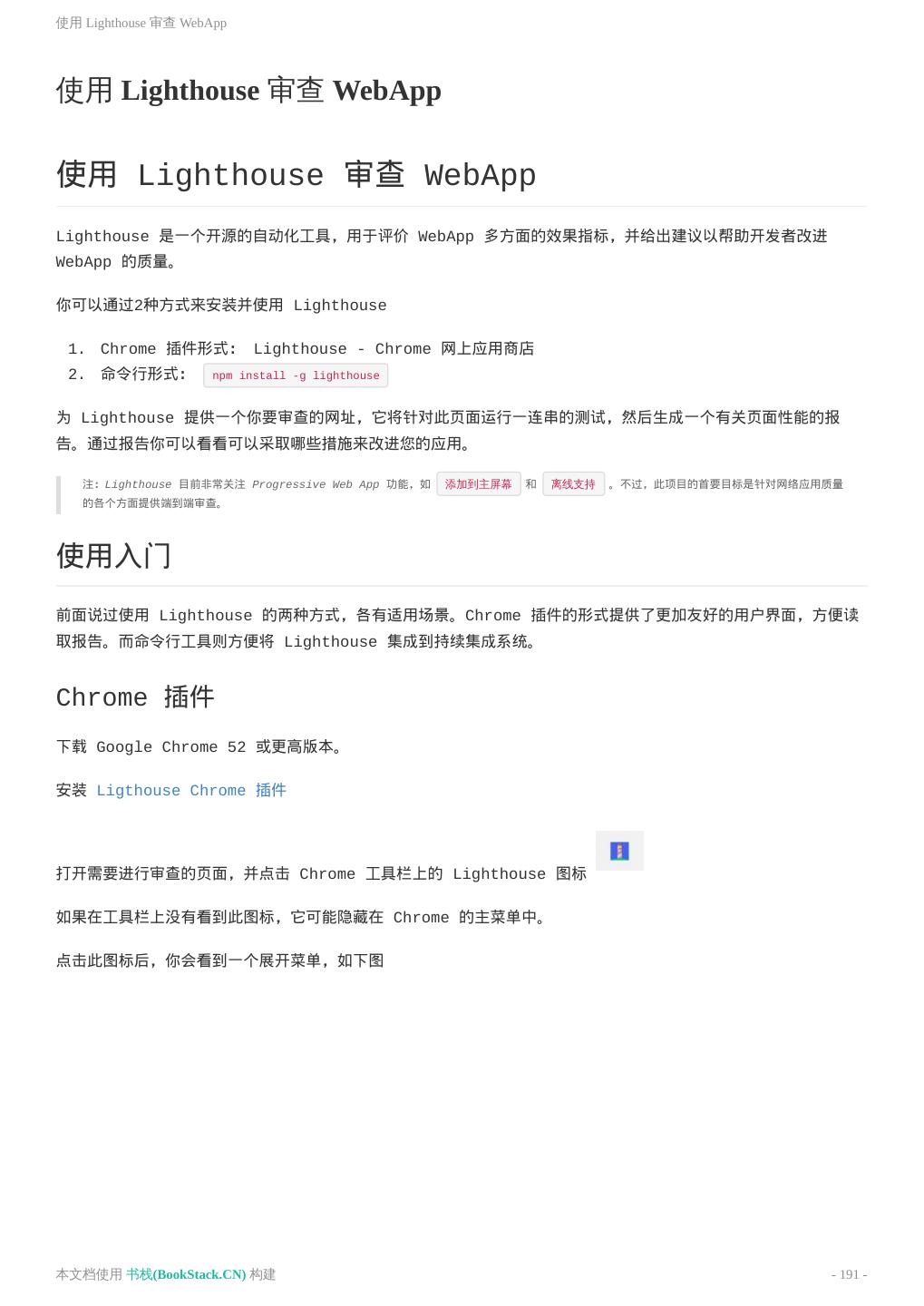 使用 Lighthouse 审查 WebApp

使用 Lighthouse 审查 WebApp

使用 Lighthouse 审查 WebApp

Lighthouse 是一个开源的自动化工具，用于评价 WebApp 多方面的效果指标，并给出建议以帮助开发者改进 WebApp 的质量。

你可以通过2种方式来安装并使用 Lighthouse

1. Chrome 插件形式: Lighthouse - Chrome 网上应用商店
2. 命令行形式: npm install -g lighthouse

为 Lighthouse 提供一个你要审查的网址，它将针对此页面运行一连串的测试，然后生成一个有关页面性能的报告。通过报告你可以看看可以采取哪些措施来改进您的应用。

注: Lighthouse 目前非常关注 Progressive Web App 功能，如 添加到主屏幕 和 离线支持 。不过，此项目的首要目标是针对网络应用质量的各个方面提供端到端审查。

使用入门

前面说过使用 Lighthouse 的两种方式，各有适用场景。Chrome 插件的形式提供了更加友好的用户界面，方便读取报告。而命令行工具则方便将 Lighthouse 集成到持续集成系统。

Chrome 插件

下载 Google Chrome 52 或更高版本。

安装 Ligthouse Chrome 插件

打开需要进行审查的页面，并点击 Chrome 工具栏上的 Lighthouse 图标

如果在工具栏上没有看到此图标，它可能隐藏在 Chrome 的主菜单中。

点击此图标后，你会看到一个展开菜单，如下图

本文档使用 书栈(BookStack.CN) 构建

- 191 -